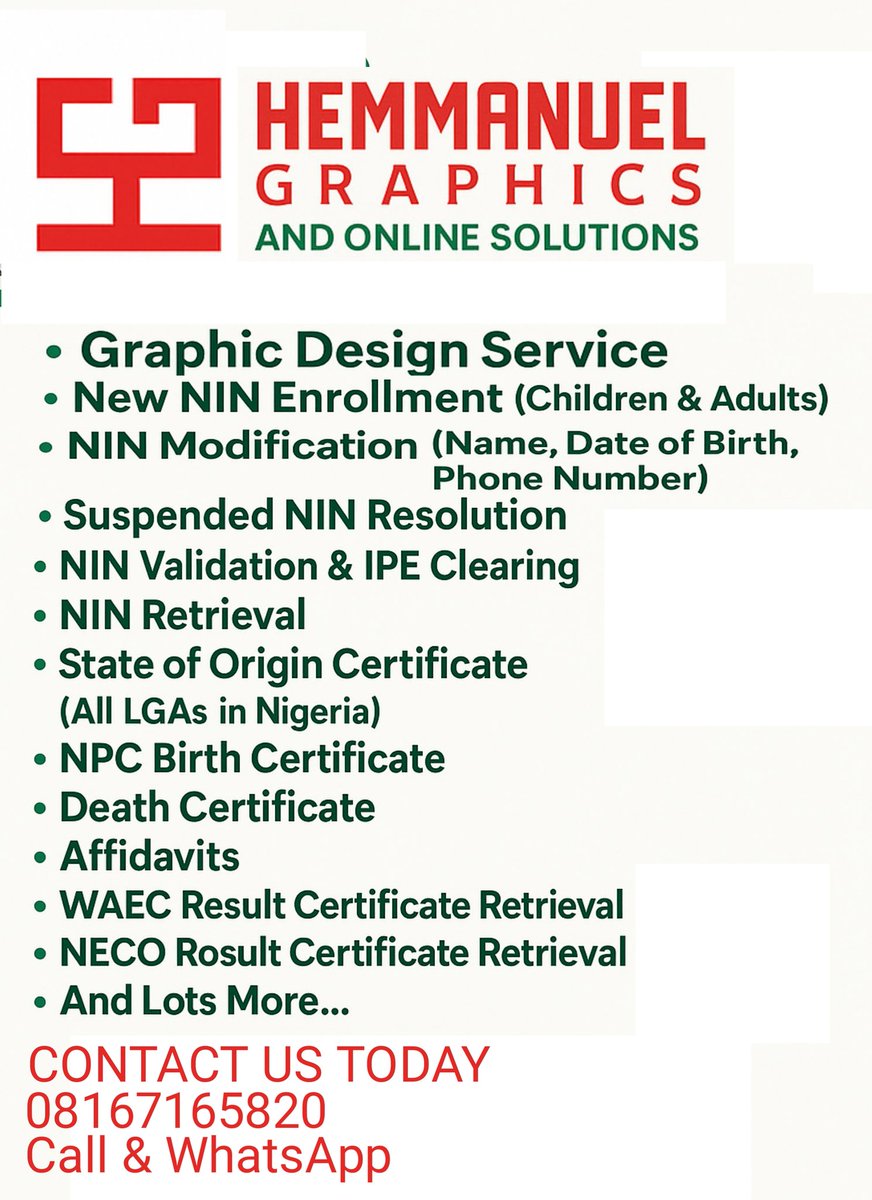 HEMMANUEL
GRAPHICS
AND ONLINE SOLUTIONS

• Graphic Design Service
• New NIN Enrollment (Children & Adults)
• NIN Modification (Name, Date of Birth, Phone Number)
• Suspended NIN Resolution
• NIN Validation & IPE Clearing
• NIN Retrieval
• State of Origin Certificate (All LGAs in Nigeria)
• NPC Birth Certificate
• Death Certificate
• Affidavits
• WAEC Result Certificate Retrieval
• NECO Rosult Certificate Retrieval
• And Lots More...

CONTACT US TODAY
08167165820
Call & WhatsApp